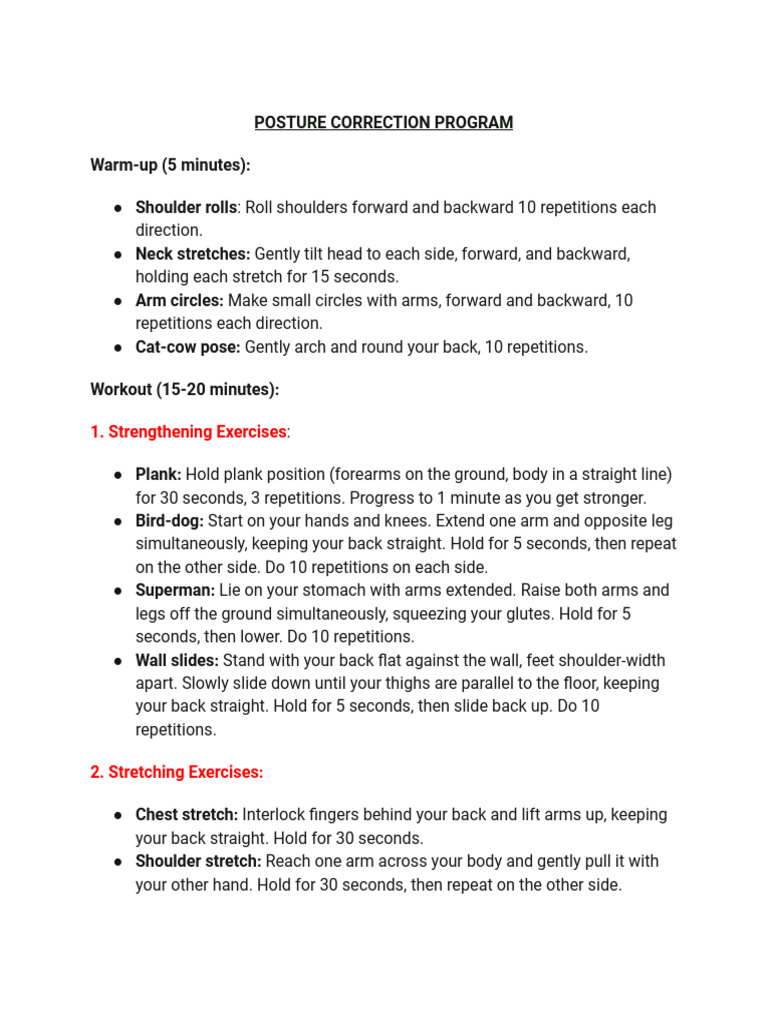 POSTURE CORRECTION PROGRAM

Warm-up (5 minutes):

● Shoulder rolls: Roll shoulders forward and backward 10 repetitions each direction.
● Neck stretches: Gently tilt head to each side, forward, and backward, holding each stretch for 15 seconds.
● Arm circles: Make small circles with arms, forward and backward, 10 repetitions each direction.
● Cat-cow pose: Gently arch and round your back, 10 repetitions.

Workout (15-20 minutes):

1. Strengthening Exercises:

● Plank: Hold plank position (forearms on the ground, body in a straight line) for 30 seconds, 3 repetitions. Progress to 1 minute as you get stronger.
● Bird-dog: Start on your hands and knees. Extend one arm and opposite leg simultaneously, keeping your back straight. Hold for 5 seconds, then repeat on the other side. Do 10 repetitions on each side.
● Superman: Lie on your stomach with arms extended. Raise both arms and legs off the ground simultaneously, squeezing your glutes. Hold for 5 seconds, then lower. Do 10 repetitions.
● Wall slides: Stand with your back flat against the wall, feet shoulder-width apart. Slowly slide down until your thighs are parallel to the floor, keeping your back straight. Hold for 5 seconds, then slide back up. Do 10 repetitions.

2. Stretching Exercises:

● Chest stretch: Interlock fingers behind your back and lift arms up, keeping your back straight. Hold for 30 seconds.
● Shoulder stretch: Reach one arm across your body and gently pull it with your other hand. Hold for 30 seconds, then repeat on the other side.